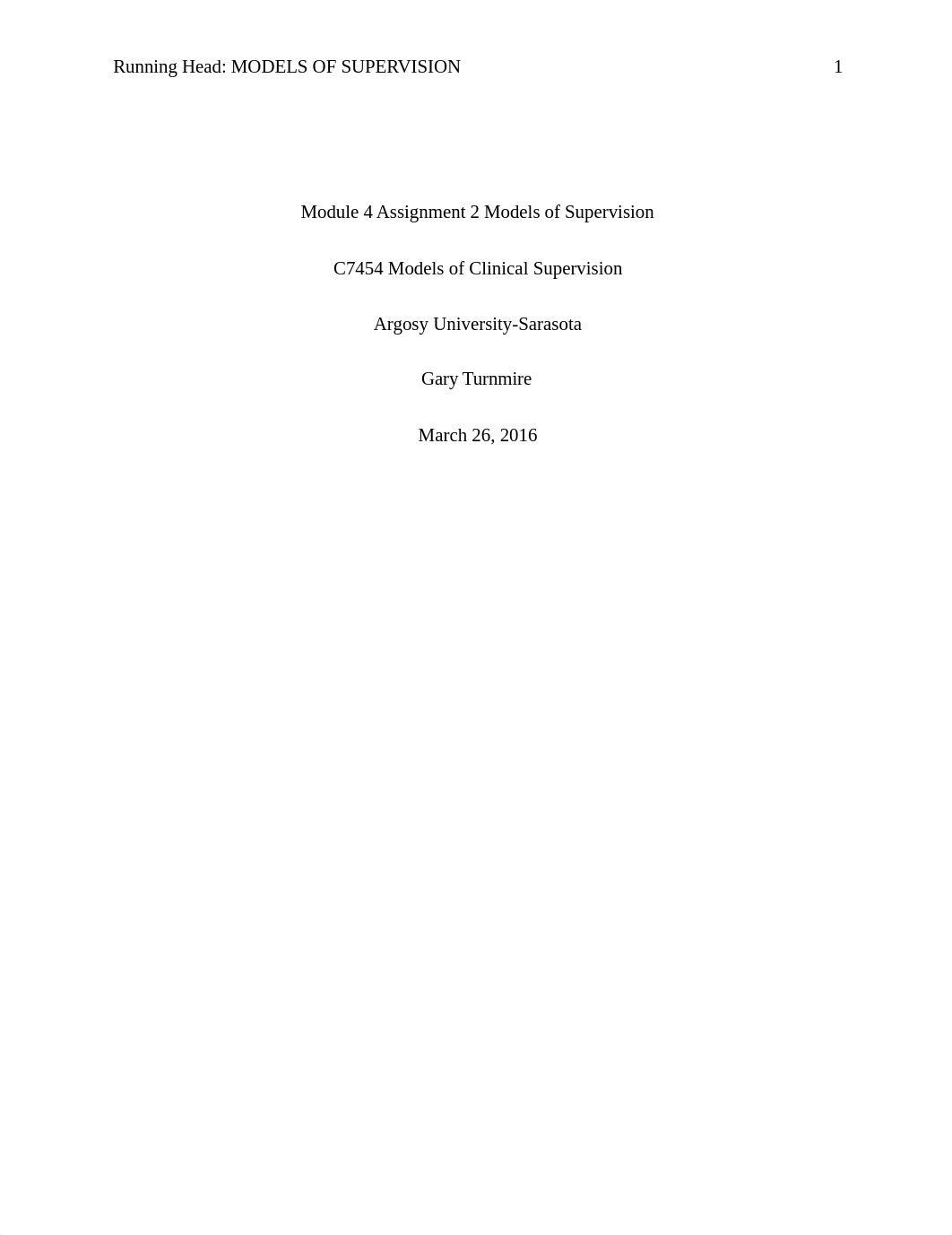 Running Head: MODELS OF SUPERVISION 1

Module 4 Assignment 2 Models of Supervision

C7454 Models of Clinical Supervision

Argosy University-Sarasota

Gary Turnmire

March 26, 2016